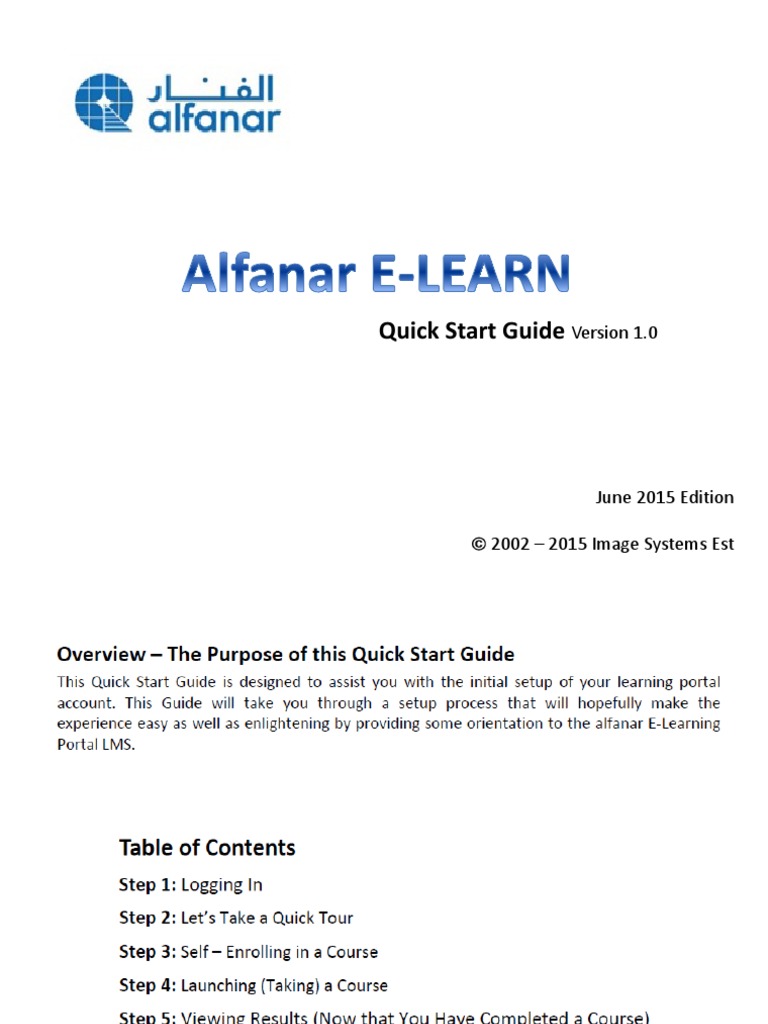 الفنار
alfanar

Alfanar E-LEARN

Quick Start Guide Version 1.0

June 2015 Edition

© 2002 – 2015 Image Systems Est

Overview – The Purpose of this Quick Start Guide

This Quick Start Guide is designed to assist you with the initial setup of your learning portal account. This Guide will take you through a setup process that will hopefully make the experience easy as well as enlightening by providing some orientation to the alfanar E-Learning Portal LMS.

Table of Contents

Step 1: Logging In

Step 2: Let's Take a Quick Tour

Step 3: Self – Enrolling in a Course

Step 4: Launching (Taking) a Course

Step 5: Viewing Results (Now that You Have Completed a Course)